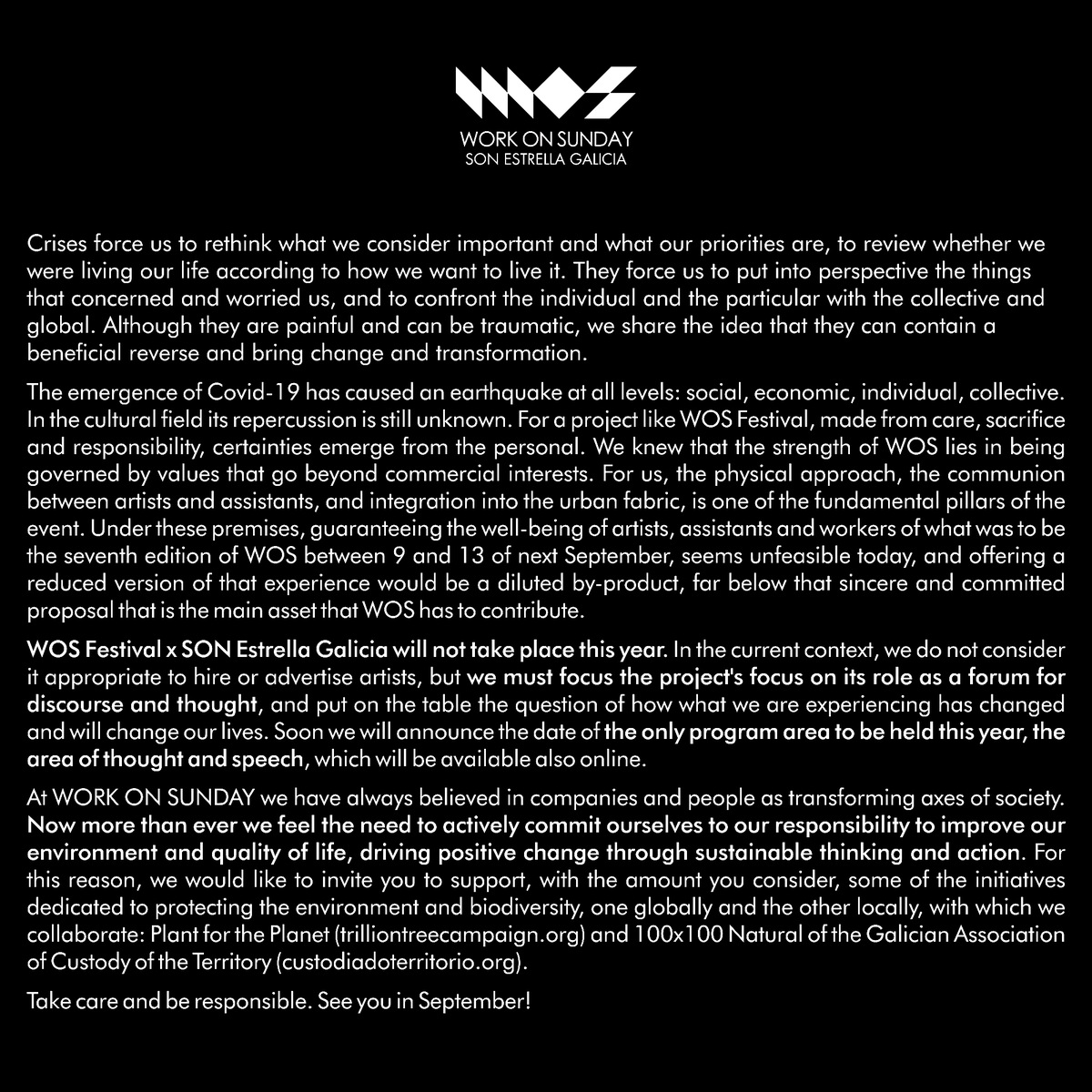 WOS

WORK ON SUNDAY
SON ESTRELLA GALICIA

Crises force us to rethink what we consider important and what our priorities are, to review whether we were living our life according to how we want to live it. They force us to put into perspective the things that concerned and worried us, and to confront the individual and the particular with the collective and global. Although they are painful and can be traumatic, we share the idea that they can contain a beneficial reverse and bring change and transformation.

The emergence of Covid-19 has caused an earthquake at all levels: social, economic, individual, collective. In the cultural field its repercussion is still unknown. For a project like WOS Festival, made from care, sacrifice and responsibility, certainties emerge from the personal. We knew that the strength of WOS lies in being governed by values that go beyond commercial interests. For us, the physical approach, the communion between artists and assistants, and integration into the urban fabric, is one of the fundamental pillars of the event. Under these premises, guaranteeing the well-being of artists, assistants and workers of what was to be the seventh edition of WOS between 9 and 13 of next September, seems unfeasible today, and offering a reduced version of that experience would be a diluted by-product, far below that sincere and committed proposal that is the main asset that WOS has to contribute.

WOS Festival x SON Estrella Galicia will not take place this year. In the current context, we do not consider it appropriate to hire or advertise artists, but we must focus the project's focus on its role as a forum for discourse and thought, and put on the table the question of how what we are experiencing has changed and will change our lives. Soon we will announce the date of the only program area to be held this year, the area of thought and speech, which will be available also online.

At WORK ON SUNDAY we have always believed in companies and people as transforming axes of society. Now more than ever we feel the need to actively commit ourselves to our responsibility to improve our environment and quality of life, driving positive change through sustainable thinking and action. For this reason, we would like to invite you to support, with the amount you consider, some of the initiatives dedicated to protecting the environment and biodiversity, one globally and the other locally, with which we collaborate: Plant for the Planet (trilliontreecampaign.org) and 100x100 Natural of the Galician Association of Custody of the Territory (custodiadoterritorio.org).

Take care and be responsible. See you in September!